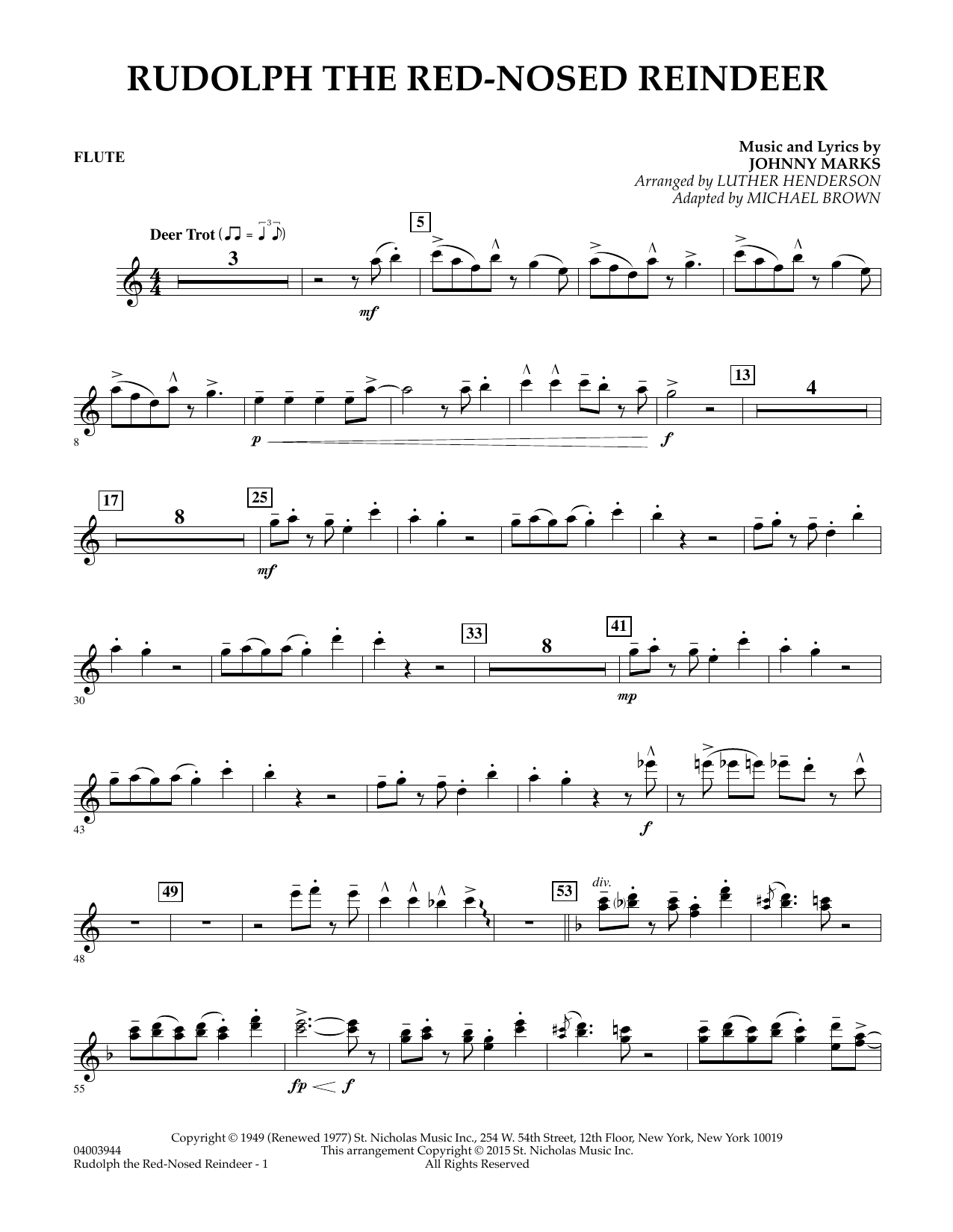 RUDOLPH THE RED-NOSED REINDEER

FLUTE

Music and Lyrics by
JOHNNY MARKS
Arranged by LUTHER HENDERSON
Adapted by MICHAEL BROWN

Deer Trot

3

5

mf

8

p

f

13

4

17

8

25

mf

30

33

8

41

mp

43

f

48

49

53

div.

55

fp

f

Copyright © 1949 (Renewed 1977) St. Nicholas Music Inc., 254 W. 54th Street, 12th Floor, New York, New York 10019
This arrangement Copyright © 2015 St. Nicholas Music Inc.
All Rights Reserved

04003944
Rudolph the Red-Nosed Reindeer - 1